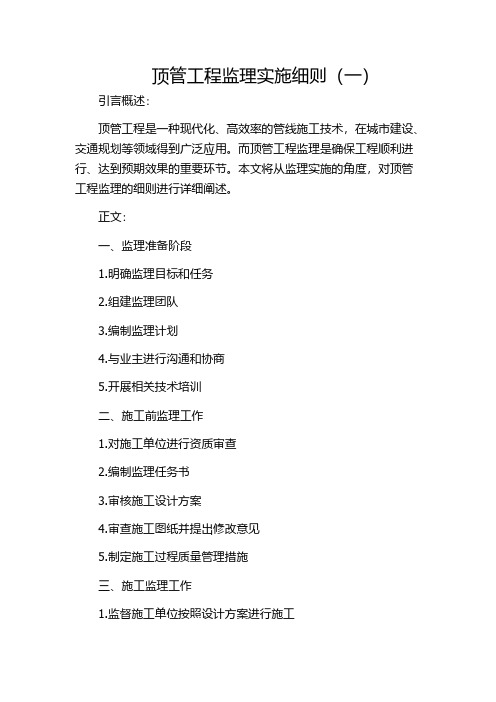 顶管工程监理实施细则（一）

引言概述：

顶管工程是一种现代化、高效率的管线施工技术，在城市建设、交通规划等领域得到广泛应用。而顶管工程监理是确保工程顺利进行、达到预期效果的重要环节。本文将从监理实施的角度，对顶管工程监理的细则进行详细阐述。

正文：

一、监理准备阶段

1.明确监理目标和任务

2.组建监理团队

3.编制监理计划

4.与业主进行沟通和协商

5.开展相关技术培训

二、施工前监理工作

1.对施工单位进行资质审查

2.编制监理任务书

3.审核施工设计方案

4.审查施工图纸并提出修改意见

5.制定施工过程质量管理措施

三、施工监理工作

1.监督施工单位按照设计方案进行施工